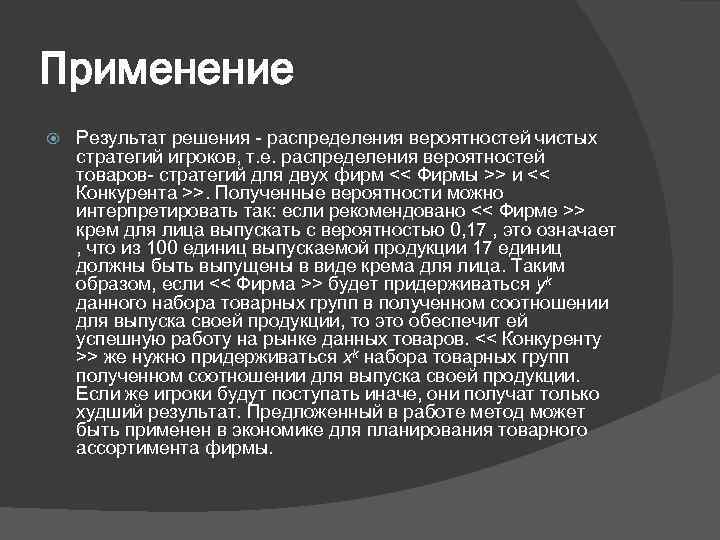 Применение

Результат решения - распределения вероятностей чистых стратегий игроков, т.е. распределения вероятностей товаров- стратегий для двух фирм << Фирмы >> и << Конкурента >>. Полученные вероятности можно интерпретировать так: если рекомендовано << Фирме >> крем для лица выпускать с вероятностью 0,17 , это означает , что из 100 единиц выпускаемой продукции 17 единиц должны быть выпущены в виде крема для лица. Таким образом, если << Фирма >> будет придерживаться $y^k$ данного набора товарных групп в полученном соотношении для выпуска своей продукции, то это обеспечит ей успешную работу на рынке данных товаров. << Конкуренту >> же нужно придерживаться $x^k$ набора товарных групп полученном соотношении для выпуска своей продукции. Если же игроки будут поступать иначе, они получат только худший результат. Предложенный в работе метод может быть применен в экономике для планирования товарного ассортимента фирмы.